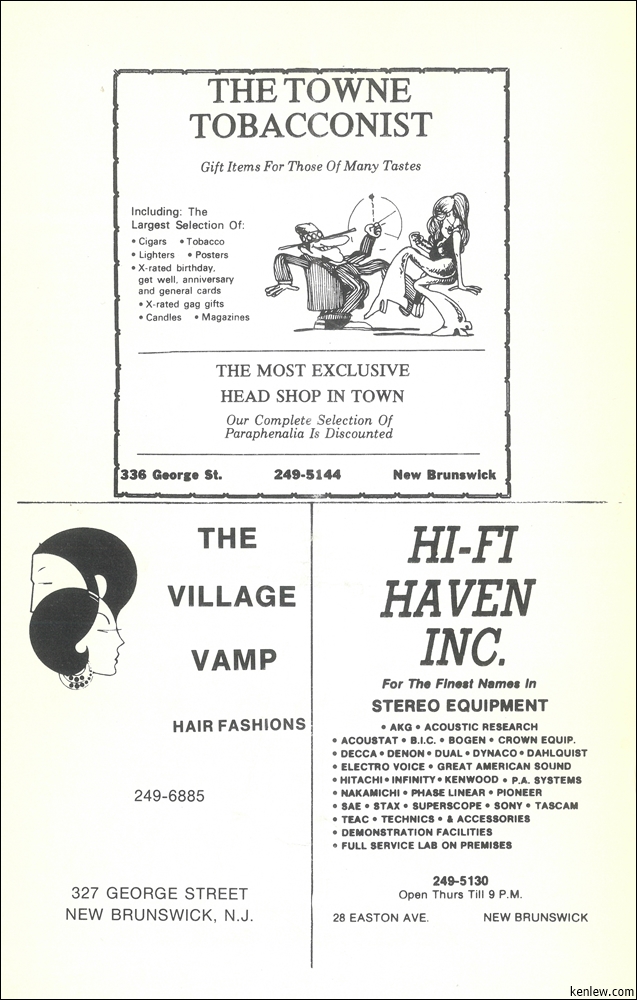 THE TOWNE TOBACCONIST

Gift Items For Those Of Many Tastes

Including: The Largest Selection Of:
• Cigars • Tobacco
• Lighters • Posters
• X-rated birthday, get well, anniversary and general cards
• X-rated gag gifts
• Candles • Magazines

THE MOST EXCLUSIVE HEAD SHOP IN TOWN

Our Complete Selection Of Paraphenalia Is Discounted

336 George St. 249-5144 New Brunswick

THE VILLAGE VAMP

HAIR FASHIONS

249-6885

327 GEORGE STREET
NEW BRUNSWICK, N.J.

HI-FI HAVEN INC.

For The Finest Names In

STEREO EQUIPMENT

• AKG • ACOUSTIC RESEARCH
• ACOUSTAT • B.I.C. • BOGEN • CROWN EQUIP.
• DECCA • DENON • DUAL • DYNACO • DAHLQUIST
• ELECTRO VOICE • GREAT AMERICAN SOUND
• HITACHI • INFINITY • KENWOOD • P.A. SYSTEMS
• NAKAMICHI • PHASE LINEAR • PIONEER
• SAE • STAX • SUPERSCOPE • SONY • TASCAM
• TEAC • TECHNICS • & ACCESSORIES
• DEMONSTRATION FACILITIES
• FULL SERVICE LAB ON PREMISES

249-5130
Open Thurs Till 9 P.M.

28 EASTON AVE. NEW BRUNSWICK

kenlew.com